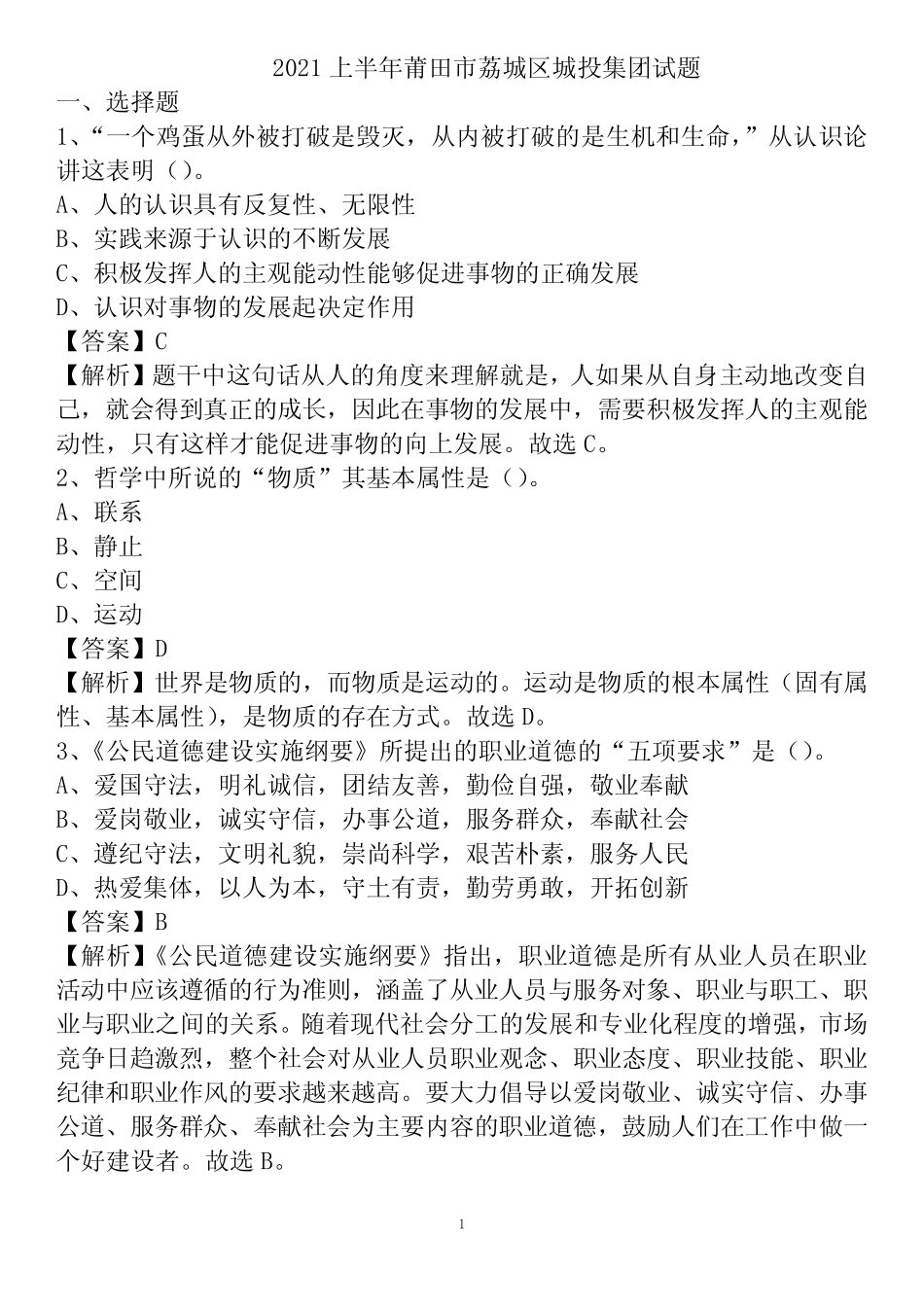 2021上半年莆田市荔城区城投集团试题

一、选择题

1、“一个鸡蛋从外被打破是毁灭，从内被打破的是生机和生命，”从认识论讲这表明（）。

A、人的认识具有反复性、无限性

B、实践来源于认识的不断发展

C、积极发挥人的主观能动性能够促进事物的正确发展

D、认识对事物的发展起决定作用

【答案】C

【解析】题干中这句话从人的角度来理解就是，人如果从自身主动地改变自己，就会得到真正的成长，因此在事物的发展中，需要积极发挥人的主观能动性，只有这样才能促进事物的向上发展。故选C。

2、哲学中所说的“物质”其基本属性是（）。

A、联系

B、静止

C、空间

D、运动

【答案】D

【解析】世界是物质的，而物质是运动的。运动是物质的根本属性（固有属性、基本属性），是物质的存在方式。故选D。

3、《公民道德建设实施纲要》所提出的职业道德的“五项要求”是（）。

A、爱国守法，明礼诚信，团结友善，勤俭自强，敬业奉献

B、爱岗敬业，诚实守信，办事公道，服务群众，奉献社会

C、遵纪守法，文明礼貌，崇尚科学，艰苦朴素，服务人民

D、热爱集体，以人为本，守土有责，勤劳勇敢，开拓创新

【答案】B

【解析】《公民道德建设实施纲要》指出，职业道德是所有从业人员在职业活动中应该遵循的行为准则，涵盖了从业人员与服务对象、职业与职工、职业与职业之间的关系。随着现代社会分工的发展和专业化程度的增强，市场竞争日趋激烈，整个社会对从业人员职业观念、职业态度、职业技能、职业纪律和职业作风的要求越来越高。要大力倡导以爱岗敬业、诚实守信、办事公道、服务群众、奉献社会为主要内容的职业道德，鼓励人们在工作中做一个好建设者。故选B。

1